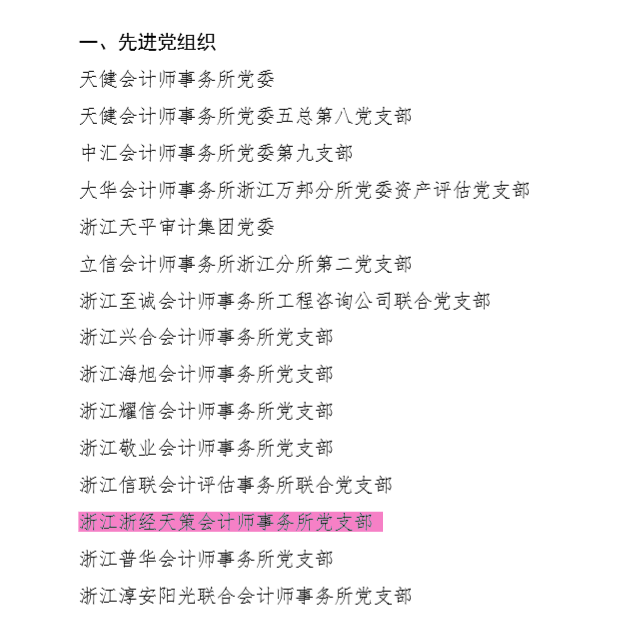 一、先进党组织

天健会计师事务所党委

天健会计师事务所党委五总第八党支部

中汇会计师事务所党委第九支部

大华会计师事务所浙江万邦分所党委资产评估党支部

浙江天平审计集团党委

立信会计师事务所浙江分所第二党支部

浙江至诚会计师事务所工程咨询公司联合党支部

浙江兴合会计师事务所党支部

浙江海旭会计师事务所党支部

浙江耀信会计师事务所党支部

浙江敬业会计师事务所党支部

浙江信联会计评估事务所联合党支部

浙江浙经天策会计师事务所党支部

浙江普华会计师事务所党支部

浙江淳安阳光联合会计师事务所党支部